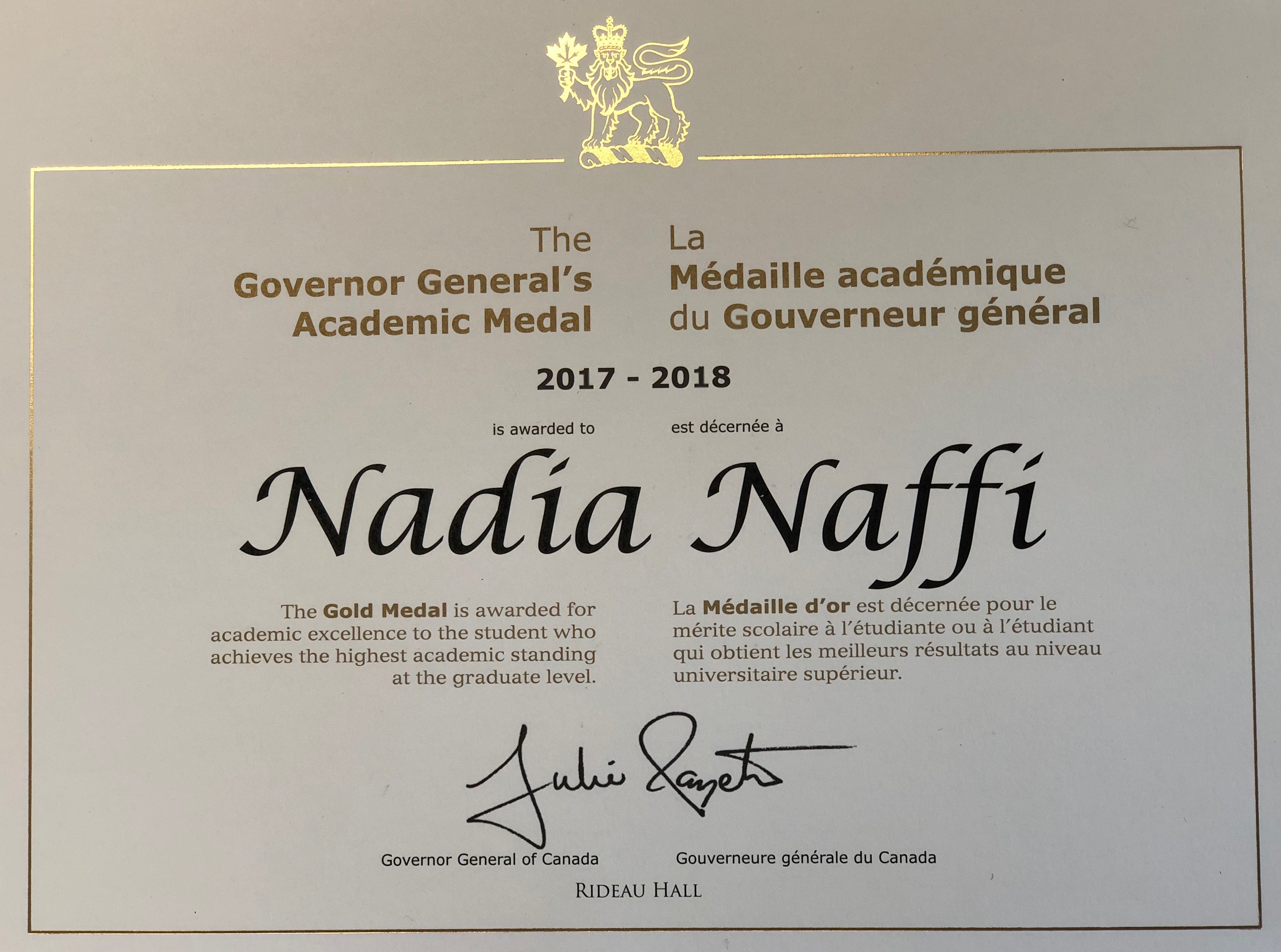 The Governor General's Academic Medal

La Médaille académique du Gouverneur général

2017 - 2018

is awarded to

est décernée à

Nadia Naffi

The Gold Medal is awarded for academic excellence to the student who achieves the highest academic standing at the graduate level.

La Médaille d'or est décernée pour le mérite scolaire à l'étudiante ou à l'étudiant qui obtient les meilleurs résultats au niveau universitaire supérieur.

Julie Payette

Governor General of Canada

Gouverneure générale du Canada

RIDEAU HALL